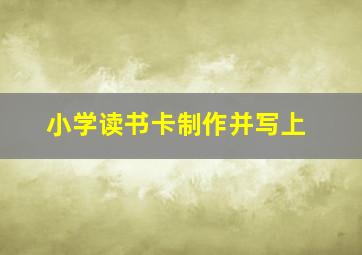 小学读书卡制作并写上